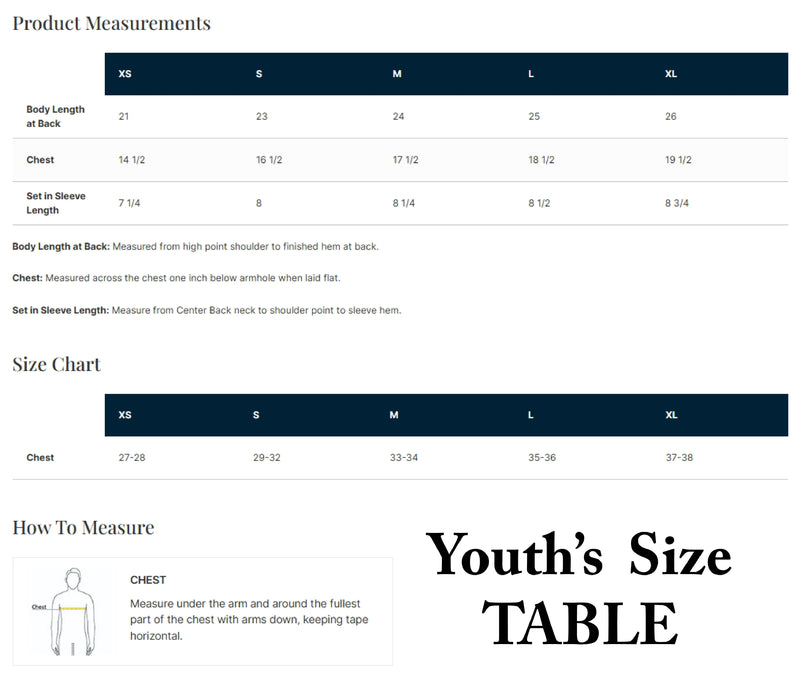 Product Measurements

| | XS | S | M | L | XL |
|---|---|---|---|---|---|
| Body Length at Back | 21 | 23 | 24 | 25 | 26 |
| Chest | 14 1/2 | 16 1/2 | 17 1/2 | 18 1/2 | 19 1/2 |
| Set in Sleeve Length | 7 1/4 | 8 | 8 1/4 | 8 1/2 | 8 3/4 |

Body Length at Back: Measured from high point shoulder to finished hem at back.

Chest: Measured across the chest one inch below armhole when laid flat.

Set in Sleeve Length: Measure from Center Back neck to shoulder point to sleeve hem.

Size Chart

| | XS | S | M | L | XL |
|---|---|---|---|---|---|
| Chest | 27-28 | 29-32 | 33-34 | 35-36 | 37-38 |

How To Measure

Chest

CHEST

Measure under the arm and around the fullest part of the chest with arms down, keeping tape horizontal.

Youth's Size TABLE